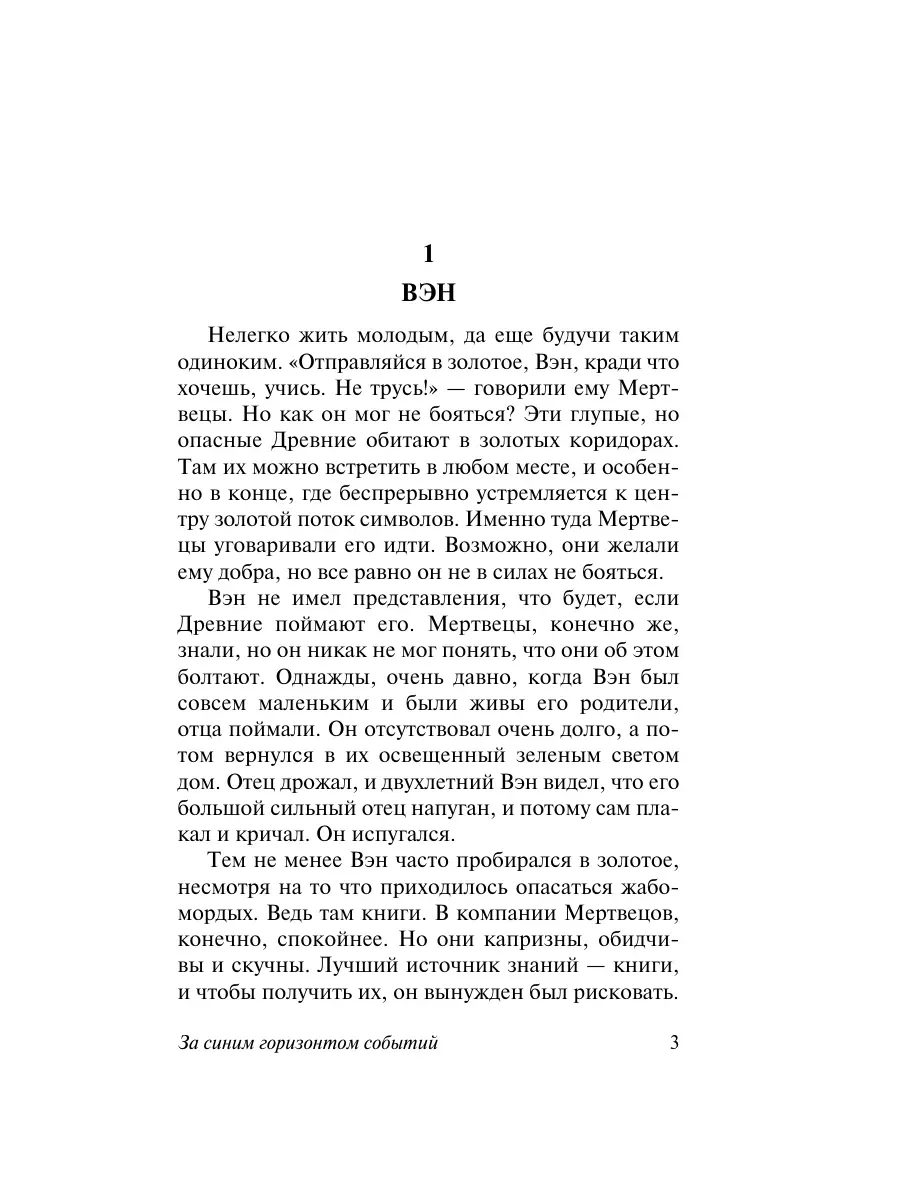 1
ВЭН

Нелегко жить молодым, да еще будучи таким одиноким. «Отправляйся в золотое, Вэн, кради что хочешь, учись. Не трусь!» — говорили ему Мертвецы. Но как он мог не бояться? Эти глупые, но опасные Древние обитают в золотых коридорах. Там их можно встретить в любом месте, и особенно в конце, где беспрерывно устремляется к центру золотой поток символов. Именно туда Мертвецы уговаривали его идти. Возможно, они желали ему добра, но все равно он не в силах не бояться.

Вэн не имел представления, что будет, если Древние поймают его. Мертвецы, конечно же, знали, но он никак не мог понять, что они об этом болтают. Однажды, очень давно, когда Вэн был совсем маленьким и были живы его родители, отца поймали. Он отсутствовал очень долго, а потом вернулся в их освещенный зеленым светом дом. Отец дрожал, и двухлетний Вэн видел, что его большой сильный отец напуган, и потому сам плакал и кричал. Он испугался.

Тем не менее Вэн часто пробирался в золотое, несмотря на то что приходилось опасаться жабомордых. Ведь там книги. В компании Мертвецов, конечно, спокойнее. Но они капризны, обидчивы и скучны. Лучший источник знаний — книги, и чтобы получить их, он вынужден был рисковать.

За синим горизонтом событий 3